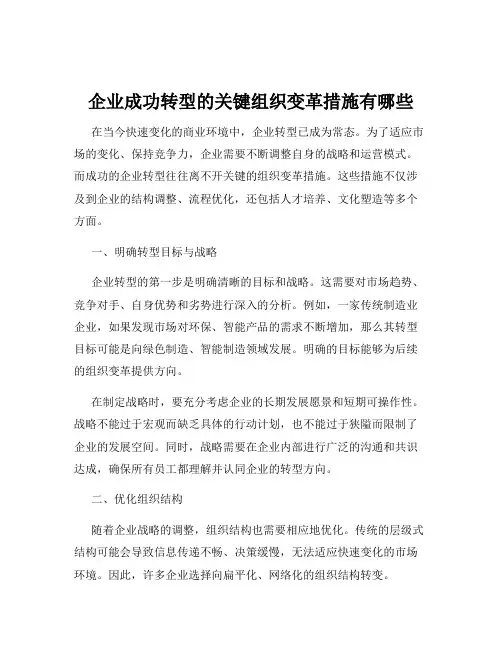 企业成功转型的关键组织变革措施有哪些

在当今快速变化的商业环境中，企业转型已成为常态。为了适应市场的变化、保持竞争力，企业需要不断调整自身的战略和运营模式。而成功的企业转型往往离不开关键的组织变革措施。这些措施不仅涉及到企业的结构调整、流程优化，还包括人才培养、文化塑造等多个方面。

一、明确转型目标与战略

企业转型的第一步是明确清晰的目标和战略。这需要对市场趋势、竞争对手、自身优势和劣势进行深入的分析。例如，一家传统制造业企业，如果发现市场对环保、智能产品的需求不断增加，那么其转型目标可能是向绿色制造、智能制造领域发展。明确的目标能够为后续的组织变革提供方向。

在制定战略时，要充分考虑企业的长期发展愿景和短期可操作性。战略不能过于宏观而缺乏具体的行动计划，也不能过于狭隘而限制了企业的发展空间。同时，战略需要在企业内部进行广泛的沟通和共识达成，确保所有员工都理解并认同企业的转型方向。

二、优化组织结构

随着企业战略的调整，组织结构也需要相应地优化。传统的层级式结构可能会导致信息传递不畅、决策缓慢，无法适应快速变化的市场环境。因此，许多企业选择向扁平化、网络化的组织结构转变。